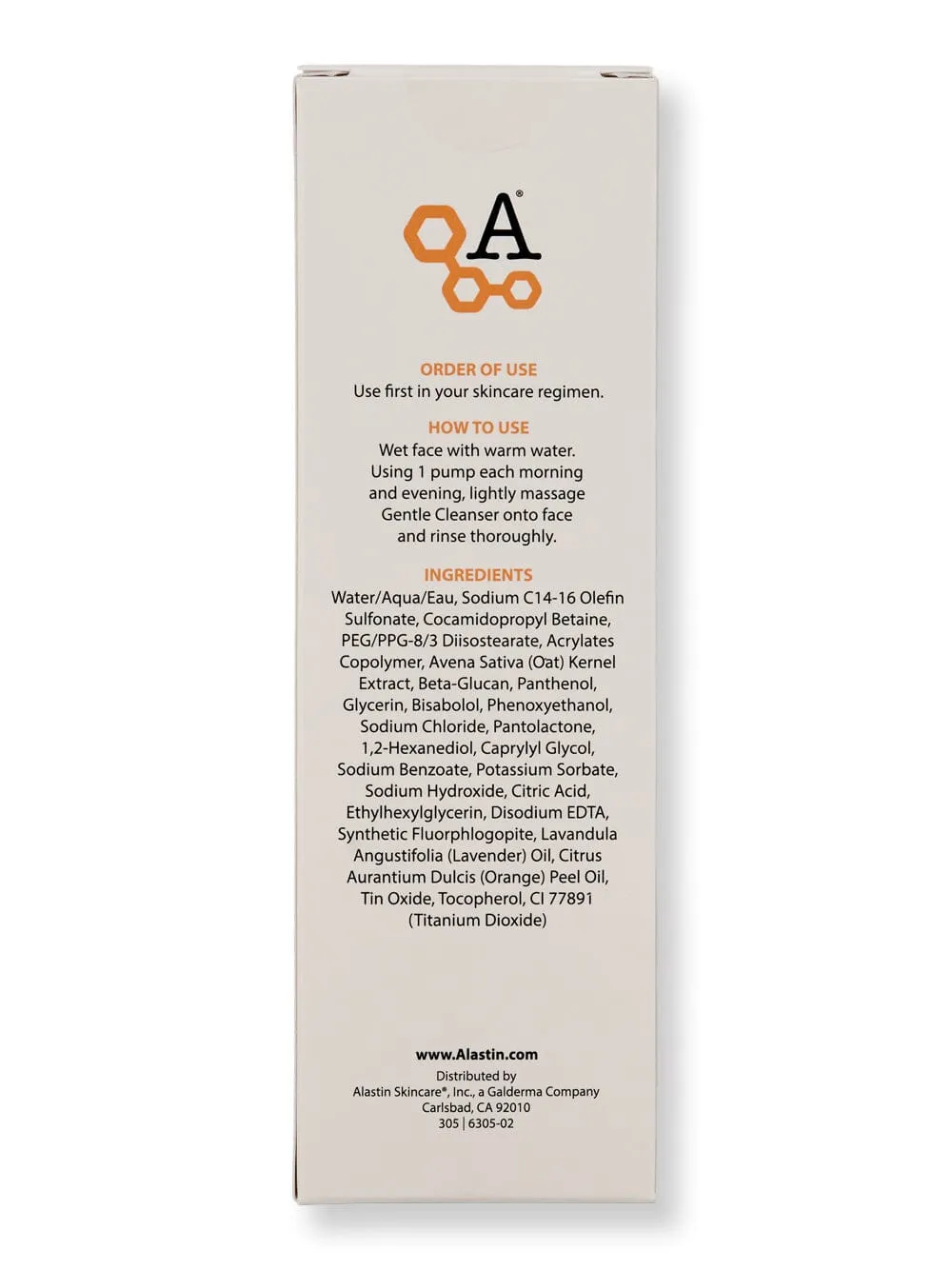 A®

ORDER OF USE
Use first in your skincare regimen.

HOW TO USE
Wet face with warm water. Using 1 pump each morning and evening, lightly massage Gentle Cleanser onto face and rinse thoroughly.

INGREDIENTS
Water/Aqua/Eau, Sodium C14-16 Olefin Sulfonate, Cocamidopropyl Betaine, PEG/PPG-8/3 Diisostearate, Acrylates Copolymer, Avena Sativa (Oat) Kernel Extract, Beta-Glucan, Panthenol, Glycerin, Bisabolol, Phenoxyethanol, Sodium Chloride, Pantolactone, 1,2-Hexanediol, Caprylyl Glycol, Sodium Benzoate, Potassium Sorbate, Sodium Hydroxide, Citric Acid, Ethylhexylglycerin, Disodium EDTA, Synthetic Fluorphlogopite, Lavandula Angustifolia (Lavender) Oil, Citrus Aurantium Dulcis (Orange) Peel Oil, Tin Oxide, Tocopherol, CI 77891 (Titanium Dioxide)

www.Alastin.com
Distributed by
Alastin Skincare®, Inc., a Galderma Company
Carlsbad, CA 92010
305 | 6305-02